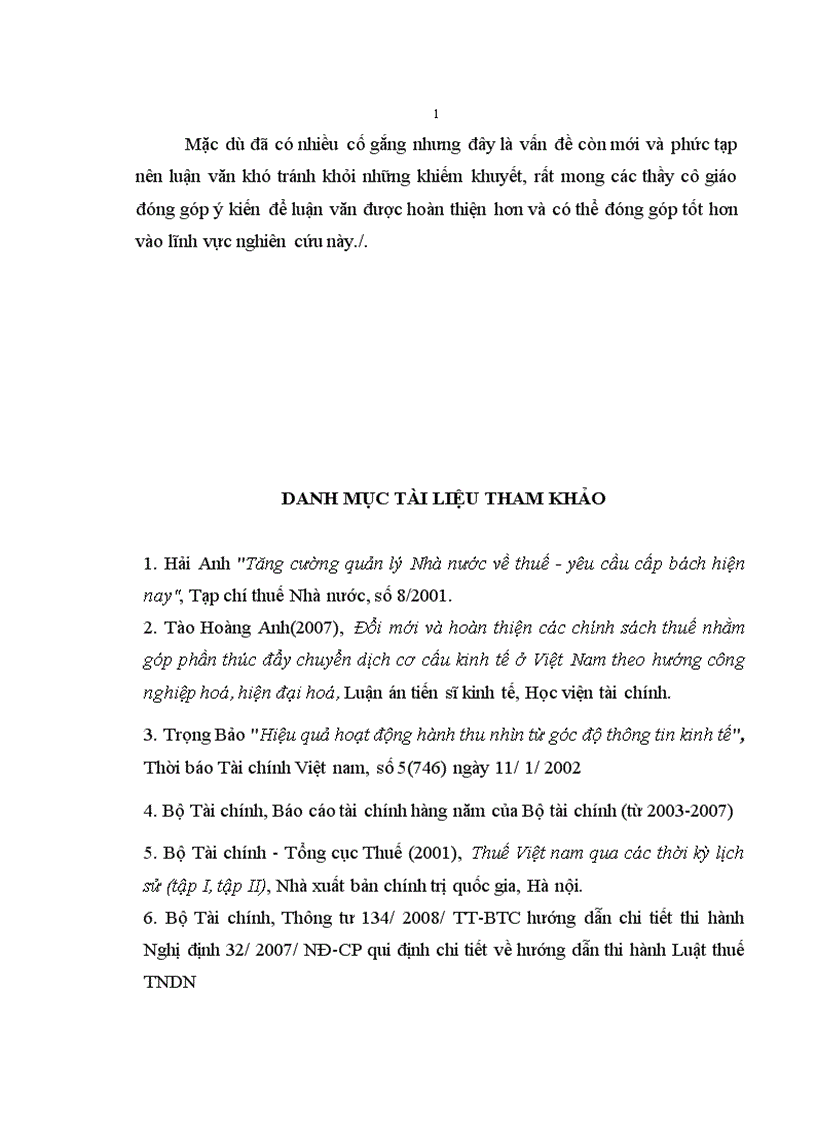 1

Mặc dù đã có nhiều cố gắng nhưng đây là vấn đề còn mới và phức tạp nên luận văn khó tránh khỏi những khiếm khuyết, rất mong các thầy cô giáo đóng góp ý kiến để luận văn được hoàn thiện hơn và có thể đóng góp tốt hơn vào lĩnh vực nghiên cứu này./.

DANH MỤC TÀI LIỆU THAM KHẢO

1. Hải Anh "Tăng cường quản lý Nhà nước về thuế - yêu cầu cấp bách hiện nay", Tạp chí thuế Nhà nước, số 8/2001.
2. Tào Hoàng Anh(2007), Đổi mới và hoàn thiện các chính sách thuế nhằm góp phần thúc đẩy chuyển dịch cơ cấu kinh tế ở Việt Nam theo hướng công nghiệp hoá, hiện đại hoá, Luận án tiến sĩ kinh tế, Học viện tài chính.

3. Trọng Bảo "Hiệu quả hoạt động hành thu nhìn từ góc độ thông tin kinh tế", Thời báo Tài chính Việt nam, số 5(746) ngày 11/ 1/ 2002

4. Bộ Tài chính, Báo cáo tài chính hàng năm của Bộ tài chính (từ 2003-2007)

5. Bộ Tài chính - Tổng cục Thuế (2001), Thuế Việt nam qua các thời kỳ lịch sử (tập I, tập II), Nhà xuất bản chính trị quốc gia, Hà nội.
6. Bộ Tài chính, Thông tư 134/ 2008/ TT-BTC hướng dẫn chi tiết thi hành Nghị định 32/ 2007/ NĐ-CP qui định chi tiết về hướng dẫn thi hành Luật thuế TNDN